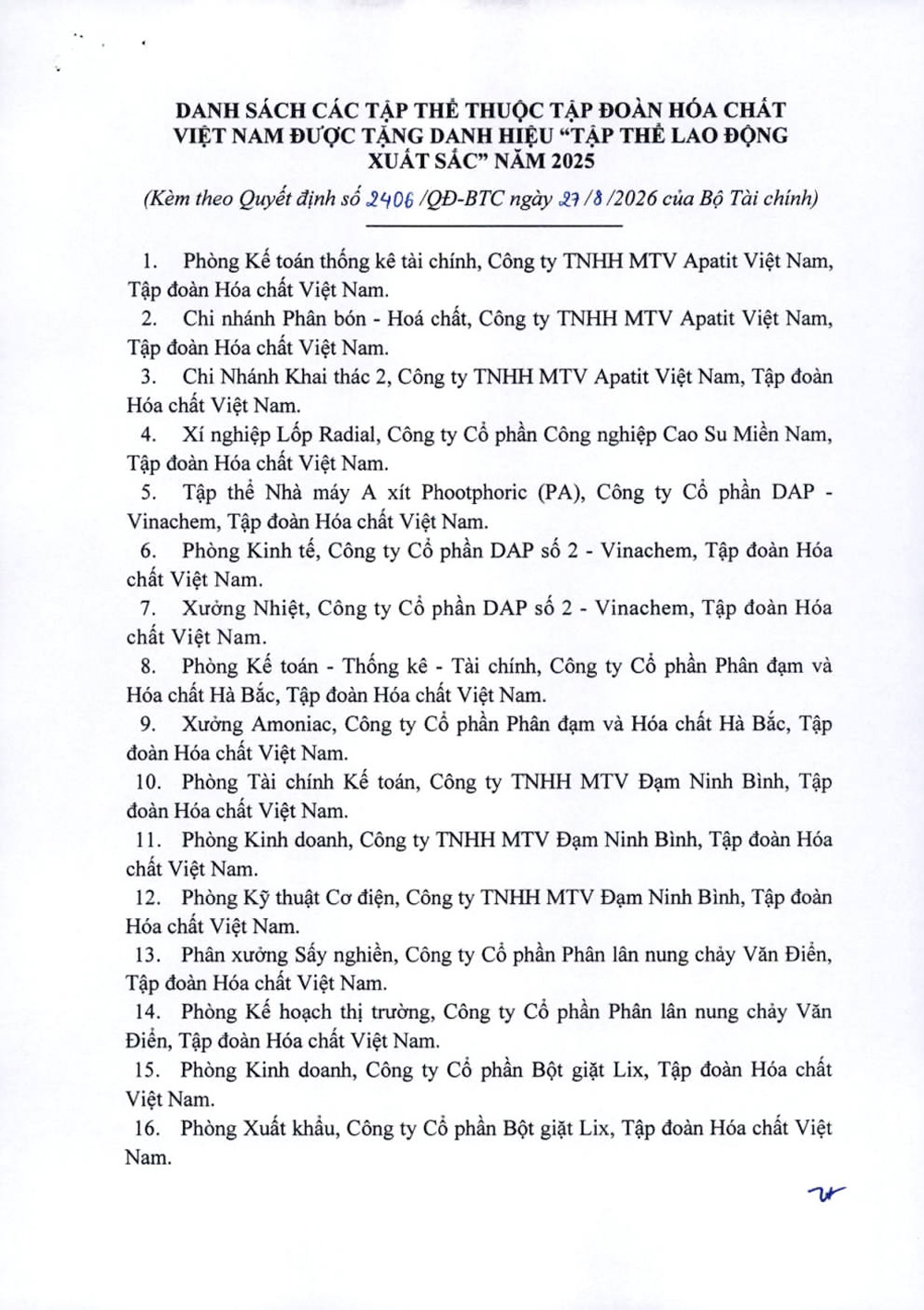 DANH SÁCH CÁC TẬP THỂ THUỘC TẬP ĐOÀN HÓA CHẤT VIỆT NAM ĐƯỢC TẶNG DANH HIỆU "TẬP THỂ LAO ĐỘNG XUẤT SẮC" NĂM 2025

(Kèm theo Quyết định số 2406 /QĐ-BTC ngày 27/8/2026 của Bộ Tài chính)

1. Phòng Kế toán thống kê tài chính, Công ty TNHH MTV Apatit Việt Nam, Tập đoàn Hóa chất Việt Nam.

2. Chi nhánh Phân bón - Hoá chất, Công ty TNHH MTV Apatit Việt Nam, Tập đoàn Hóa chất Việt Nam.

3. Chi Nhánh Khai thác 2, Công ty TNHH MTV Apatit Việt Nam, Tập đoàn Hóa chất Việt Nam.

4. Xí nghiệp Lốp Radial, Công ty Cổ phần Công nghiệp Cao Su Miền Nam, Tập đoàn Hóa chất Việt Nam.

5. Tập thể Nhà máy A xít Phootphoric (PA), Công ty Cổ phần DAP - Vinachem, Tập đoàn Hóa chất Việt Nam.

6. Phòng Kinh tế, Công ty Cổ phần DAP số 2 - Vinachem, Tập đoàn Hóa chất Việt Nam.

7. Xưởng Nhiệt, Công ty Cổ phần DAP số 2 - Vinachem, Tập đoàn Hóa chất Việt Nam.

8. Phòng Kế toán - Thống kê - Tài chính, Công ty Cổ phần Phân đạm và Hóa chất Hà Bắc, Tập đoàn Hóa chất Việt Nam.

9. Xưởng Amoniac, Công ty Cổ phần Phân đạm và Hóa chất Hà Bắc, Tập đoàn Hóa chất Việt Nam.

10. Phòng Tài chính Kế toán, Công ty TNHH MTV Đạm Ninh Bình, Tập đoàn Hóa chất Việt Nam.

11. Phòng Kinh doanh, Công ty TNHH MTV Đạm Ninh Bình, Tập đoàn Hóa chất Việt Nam.

12. Phòng Kỹ thuật Cơ điện, Công ty TNHH MTV Đạm Ninh Bình, Tập đoàn Hóa chất Việt Nam.

13. Phân xưởng Sấy nghiền, Công ty Cổ phần Phân lân nung chảy Văn Điển, Tập đoàn Hóa chất Việt Nam.

14. Phòng Kế hoạch thị trường, Công ty Cổ phần Phân lân nung chảy Văn Điển, Tập đoàn Hóa chất Việt Nam.

15. Phòng Kinh doanh, Công ty Cổ phần Bột giặt Lix, Tập đoàn Hóa chất Việt Nam.

16. Phòng Xuất khẩu, Công ty Cổ phần Bột giặt Lix, Tập đoàn Hóa chất Việt Nam.